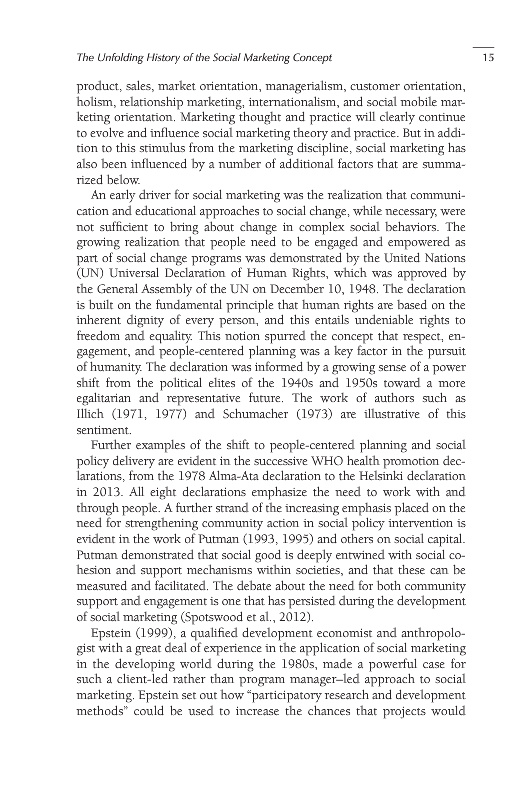 The Unfolding History of the Social Marketing Concept

15

product, sales, market orientation, managerialism, customer orientation, holism, relationship marketing, internationalism, and social mobile marketing orientation. Marketing thought and practice will clearly continue to evolve and influence social marketing theory and practice. But in addition to this stimulus from the marketing discipline, social marketing has also been influenced by a number of additional factors that are summarized below.

An early driver for social marketing was the realization that communication and educational approaches to social change, while necessary, were not sufficient to bring about change in complex social behaviors. The growing realization that people need to be engaged and empowered as part of social change programs was demonstrated by the United Nations (UN) Universal Declaration of Human Rights, which was approved by the General Assembly of the UN on December 10, 1948. The declaration is built on the fundamental principle that human rights are based on the inherent dignity of every person, and this entails undeniable rights to freedom and equality. This notion spurred the concept that respect, engagement, and people-centered planning was a key factor in the pursuit of humanity. The declaration was informed by a growing sense of a power shift from the political elites of the 1940s and 1950s toward a more egalitarian and representative future. The work of authors such as Illich (1971, 1977) and Schumacher (1973) are illustrative of this sentiment.

Further examples of the shift to people-centered planning and social policy delivery are evident in the successive WHO health promotion declarations, from the 1978 Alma-Ata declaration to the Helsinki declaration in 2013. All eight declarations emphasize the need to work with and through people. A further strand of the increasing emphasis placed on the need for strengthening community action in social policy intervention is evident in the work of Putman (1993, 1995) and others on social capital. Putman demonstrated that social good is deeply entwined with social cohesion and support mechanisms within societies, and that these can be measured and facilitated. The debate about the need for both community support and engagement is one that has persisted during the development of social marketing (Spotswood et al., 2012).

Epstein (1999), a qualified development economist and anthropologist with a great deal of experience in the application of social marketing in the developing world during the 1980s, made a powerful case for such a client-led rather than program manager–led approach to social marketing. Epstein set out how "participatory research and development methods" could be used to increase the chances that projects would